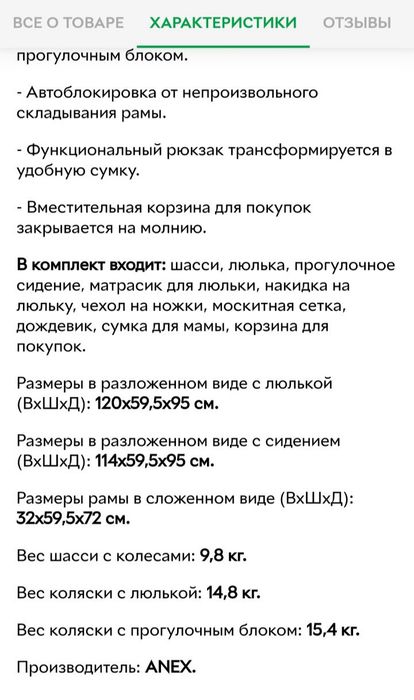 ВСЕ О ТОВАРЕ ХАРАКТЕРИСТИКИ ОТЗЫВЫ

прогулочным блоком.

- Автоблокировка от непроизвольного складывания рамы.

- Функциональный рюкзак трансформируется в удобную сумку.

- Вместительная корзина для покупок закрывается на молнию.

В комплект входит: шасси, люлька, прогулочное сидение, матрасик для люльки, накидка на люльку, чехол на ножки, москитная сетка, дождевик, сумка для мамы, корзина для покупок.

Размеры в разложенном виде с люлькой (ВхШхД): 120х59,5х95 см.

Размеры в разложенном виде с сидением (ВхШхД): 114х59,5х95 см.

Размеры рамы в сложенном виде (ВхШхД): 32х59,5х72 см.

Вес шасси с колесами: 9,8 кг.

Вес коляски с люлькой: 14,8 кг.

Вес коляски с прогулочным блоком: 15,4 кг.

Производитель: ANEX.